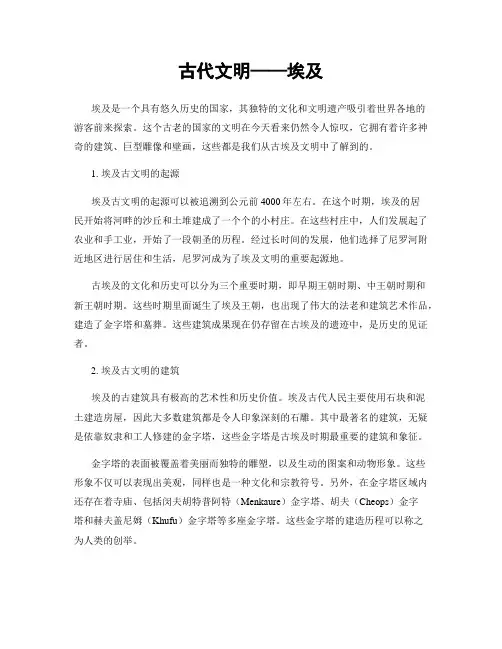 古代文明——埃及

埃及是一个具有悠久历史的国家，其独特的文化和文明遗产吸引着世界各地的游客前来探索。这个古老的国家的文明在今天看来仍然令人惊叹，它拥有着许多神奇的建筑、巨型雕像和壁画，这些都是我们从古埃及文明中了解到的。

1. 埃及古文明的起源

埃及古文明的起源可以被追溯到公元前 4000 年左右。在这个时期，埃及的居民开始将河畔的沙丘和土堆建成了一个个的小村庄。在这些村庄中，人们发展起了农业和手工业，开始了一段朝圣的历程。经过长时间的发展，他们选择了尼罗河附近地区进行居住和生活，尼罗河成为了埃及文明的重要起源地。

古埃及的文化和历史可以分为三个重要时期，即早期王朝时期、中王朝时期和新王朝时期。这些时期里面诞生了埃及王朝，也出现了伟大的法老和建筑艺术作品，建造了金字塔和墓葬。这些建筑成果现在仍存留在古埃及的遗迹中，是历史的见证者。

2. 埃及古文明的建筑

埃及的古建筑具有极高的艺术性和历史价值。埃及古代人民主要使用石块和泥土建造房屋，因此大多数建筑都是令人印象深刻的石雕。其中最著名的建筑，无疑是依靠奴隶和工人修建的金字塔，这些金字塔是古埃及时期最重要的建筑和象征。

金字塔的表面被覆盖着美丽而独特的雕塑，以及生动的图案和动物形象。这些形象不仅可以表现出美观，同样也是一种文化和宗教符号。另外，在金字塔区域内还存在着寺庙、包括闵夫胡特普阿特（Menkaure）金字塔、胡夫（Cheops）金字塔和赫夫盖尼姆（Khufu）金字塔等多座金字塔。这些金字塔的建造历程可以称之为人类的创举。